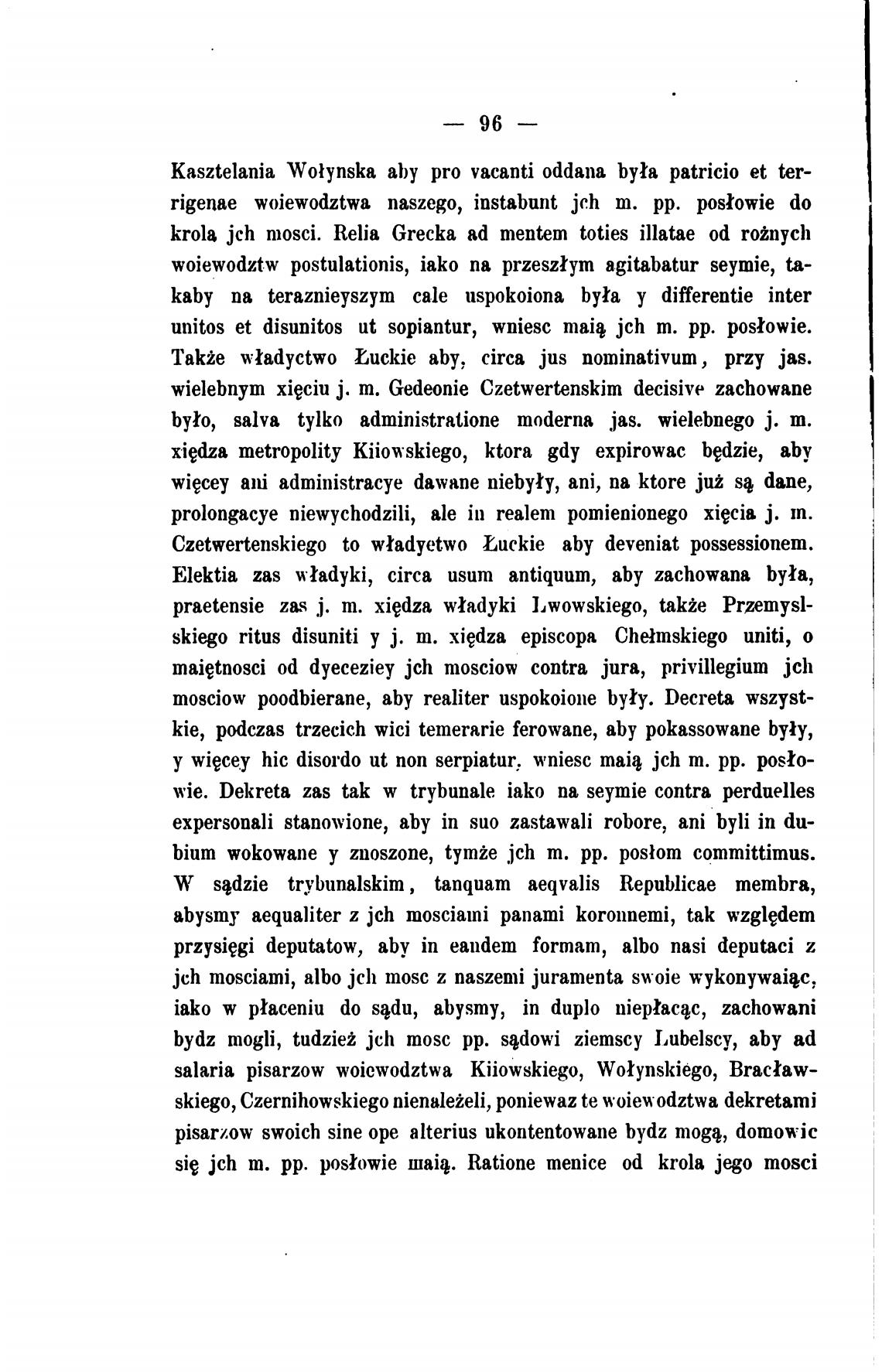 — 96 —

Kasztelania Wołynska aby pro vacanti oddana była patricio et terrigenae woiewodztwa naszego, instabunt jch m. pp. posłowie do krola jch mosci. Relia Grecka ad mentem toties illatae od rożnych woiewodztw postulationis, iako na przeszłym agitabatur seymie, takaby na teraznieyszym cale uspokoiona była y differentie inter unitos et disunitos ut sopiantur, wniesc maią jch m. pp. posłowie. Także władyctwo Łuckie aby, circa jus nominativum, przy jas. wielebnym xięciu j. m. Gedeonie Czetwertenskim decisive zachowane było, salva tylko administratione moderna jas. wielebnego j. m. xiędza metropolity Kiiowskiego, ktora gdy expirowac będzie, aby więcey ani administracye dawane niebyły, ani, na ktore już są dane, prolongacye niewychodzili, ale in realem pomienionego xięcia j. m. Czetwertenskiego to władyctwo Łuckie aby deveniat possessionem. Elektia zas władyki, circa usum antiquum, aby zachowana była, praetensie zas j. m. xiędza władyki Lwowskiego, także Przemyslskiego ritus disuniti y j. m. xiędza episcopa Chełmskiego uniti, o maiętnosci od dyeceziey jch mosciow contra jura, privillegium jch mosciow poodbierane, aby realiter uspokoione były. Decreta wszystkie, podczas trzecich wici temerarie ferowane, aby pokassowane były, y więcey hic disordo ut non serpiatur, wniesc maią jch m. pp. posłowie. Dekreta zas tak w trybunale iako na seymie contra perduelles expersonali stanowione, aby in suo zastawali robore, ani byli in dubium wokowane y znoszone, tymże jch m. pp. posłom committimus. W sądzie trybunalskim, tanquam aeqvalis Republicae membra, abysmy aequaliter z jch mosciami panami koronnemi, tak względem przysięgi deputatow, aby in eandem formam, albo nasi deputaci z jch mosciami, albo jch mosc z naszemi juramenta swoie wykonywaiąc, iako w płaceniu do sądu, abysmy, in duplo niepłacąc, zachowani bydz mogli, tudzież jch mosc pp. sądowi ziemscy Lubelscy, aby ad salaria pisarzow woiewodztwa Kiiowskiego, Wołynskiego, Bracławskiego, Czernihowskiego nienależeli, poniewaz te woiewodztwa dekretami pisarzow swoich sine ope alterius ukontentowane bydz mogą, domowic się jch m. pp. posłowie maią. Ratione menice od krola jego mosci